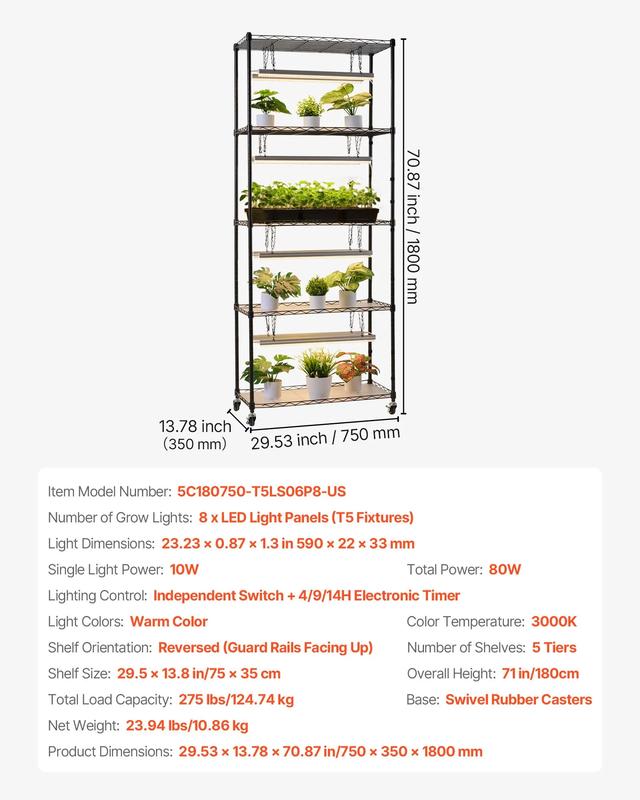 70.87 inch / 1800 mm

13.78 inch (350 mm)

29.53 inch / 750 mm

Item Model Number: 5C180750-T5LS06P8-US

Number of Grow Lights: 8 x LED Light Panels (T5 Fixtures)

Light Dimensions: 23.23 × 0.87 × 1.3 in 590 × 22 × 33 mm

Single Light Power: 10W

Total Power: 80W

Lighting Control: Independent Switch + 4/9/14H Electronic Timer

Light Colors: Warm Color

Color Temperature: 3000K

Shelf Orientation: Reversed (Guard Rails Facing Up)

Number of Shelves: 5 Tiers

Shelf Size: 29.5 × 13.8 in/75 × 35 cm

Overall Height: 71 in/180cm

Total Load Capacity: 275 lbs/124.74 kg

Base: Swivel Rubber Casters

Net Weight: 23.94 lbs/10.86 kg

Product Dimensions: 29.53 × 13.78 × 70.87 in/750 × 350 × 1800 mm